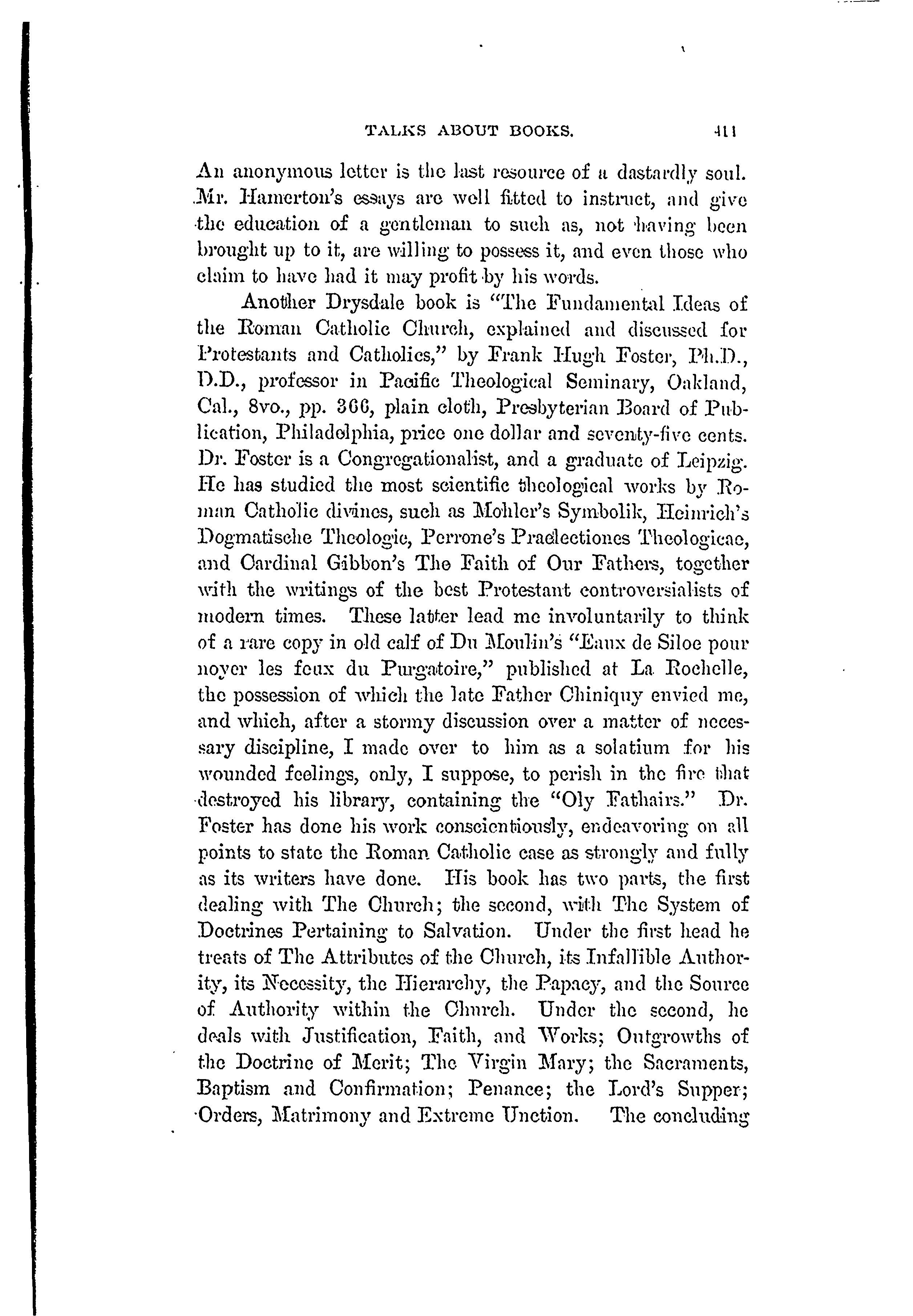 TALKS ABOUT BOOKS. 411

An anonymous letter is the last resource of a dastardly soul. Mr. Hamerton's essays are well fitted to instruct, and give the education of a gentleman to such as, not having been brought up to it, are willing to possess it, and even those who claim to have had it may profit by his words.

Another Drysdale book is "The Fundamental Ideas of the Roman Catholic Church, explained and discussed for Protestants and Catholics," by Frank Hugh Foster, Ph.D., D.D., professor in Pacific Theological Seminary, Oakland, Cal., 8vo., pp. 366, plain cloth, Presbyterian Board of Publication, Philadelphia, price one dollar and seventy-five cents. Dr. Foster is a Congregationalist, and a graduate of Leipzig. He has studied the most scientific theological works by Roman Catholic divines, such as Mohler's Symbolik, Heinrich's Dogmatische Theologie, Perrone's Praelectiones Theologicae, and Cardinal Gibbon's The Faith of Our Fathers, together with the writings of the best Protestant controversialists of modern times. These latter lead me involuntarily to think of a rare copy in old calf of Du Moulin's "Eaux de Siloe pour noyer les feux du Purgatoire," published at La Rochelle, the possession of which the late Father Chiniquy envied me, and which, after a stormy discussion over a matter of necessary discipline, I made over to him as a solatium for his wounded feelings, only, I suppose, to perish in the fire that destroyed his library, containing the "Oly Fathairs." Dr. Foster has done his work conscientiously, endeavoring on all points to state the Roman Catholic case as strongly and fully as its writers have done. His book has two parts, the first dealing with The Church; the second, with The System of Doctrines Pertaining to Salvation. Under the first head he treats of The Attributes of the Church, its Infallible Authority, its Necessity, the Hierarchy, the Papacy, and the Source of Authority within the Church. Under the second, he deals with Justification, Faith, and Works; Outgrowths of the Doctrine of Merit; The Virgin Mary; the Sacraments, Baptism and Confirmation; Penance; the Lord's Supper; Orders, Matrimony and Extreme Unction. The concluding